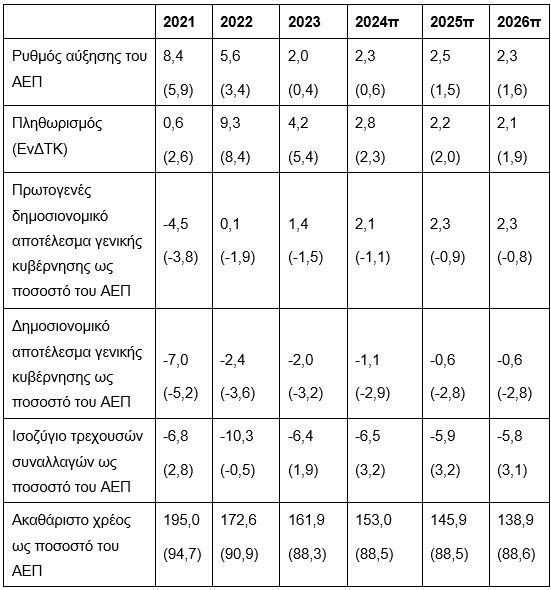 | | 2021 | 2022 | 2023 | 2024π | 2025π | 2026π |
|---|---|---|---|---|---|---|
| Ρυθμός αύξησης του ΑΕΠ | 8,4 (5,9) | 5,6 (3,4) | 2,0 (0,4) | 2,3 (0,6) | 2,5 (1,5) | 2,3 (1,6) |
| Πληθωρισμός (ΕνΔΤΚ) | 0,6 (2,6) | 9,3 (8,4) | 4,2 (5,4) | 2,8 (2,3) | 2,2 (2,0) | 2,1 (1,9) |
| Πρωτογενές δημοσιονομικό αποτέλεσμα γενικής κυβέρνησης ως ποσοστό του ΑΕΠ | -4,5 (-3,8) | 0,1 (-1,9) | 1,4 (-1,5) | 2,1 (-1,1) | 2,3 (-0,9) | 2,3 (-0,8) |
| Δημοσιονομικό αποτέλεσμα γενικής κυβέρνησης ως ποσοστό του ΑΕΠ | -7,0 (-5,2) | -2,4 (-3,6) | -2,0 (-3,2) | -1,1 (-2,9) | -0,6 (-2,8) | -0,6 (-2,8) |
| Ισοζύγιο τρεχουσών συναλλαγών ως ποσοστό του ΑΕΠ | -6,8 (2,8) | -10,3 (-0,5) | -6,4 (1,9) | -6,5 (3,2) | -5,9 (3,2) | -5,8 (3,1) |
| Ακαθάριστο χρέος ως ποσοστό του ΑΕΠ | 195,0 (94,7) | 172,6 (90,9) | 161,9 (88,3) | 153,0 (88,5) | 145,9 (88,5) | 138,9 (88,6) |